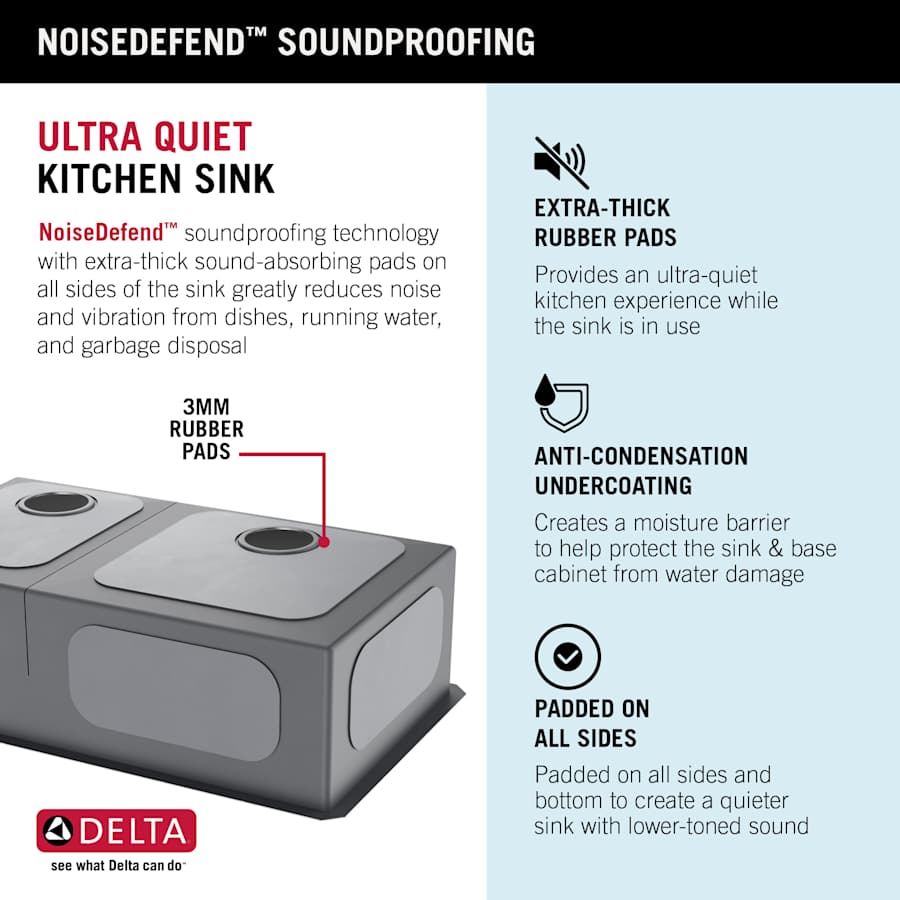 NOISEDEFEND™ SOUNDPROOFING

ULTRA QUIET
KITCHEN SINK

NoiseDefend™ soundproofing technology with extra-thick sound-absorbing pads on all sides of the sink greatly reduces noise and vibration from dishes, running water, and garbage disposal

3MM
RUBBER
PADS

DELTA
see what Delta can do™

EXTRA-THICK
RUBBER PADS

Provides an ultra-quiet kitchen experience while the sink is in use

ANTI-CONDENSATION
UNDERCOATING

Creates a moisture barrier to help protect the sink & base cabinet from water damage

PADDED ON
ALL SIDES

Padded on all sides and bottom to create a quieter sink with lower-toned sound